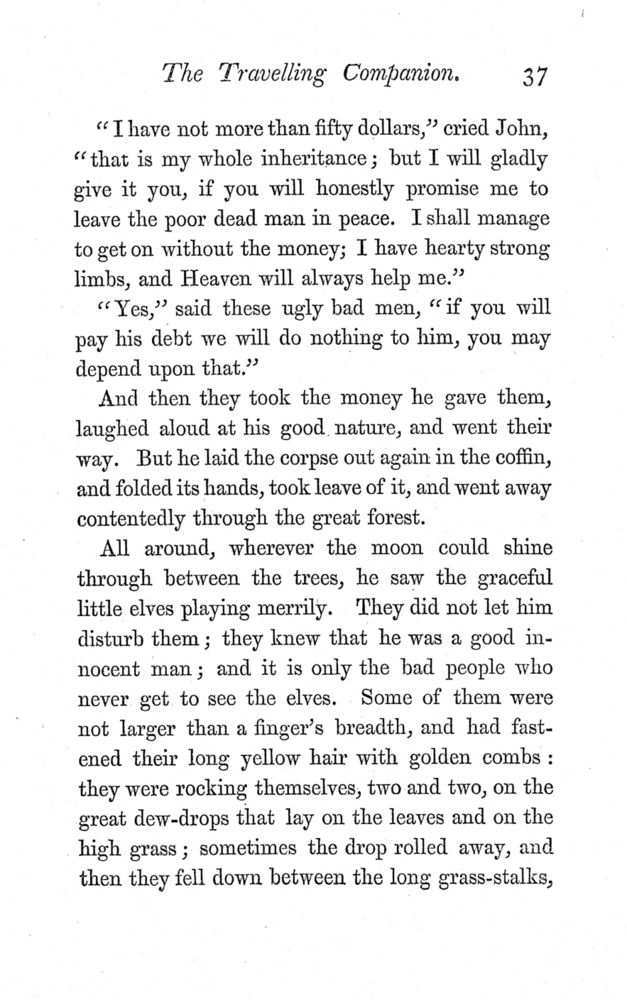 The Travelling Companion. 37

"I have not more than fifty dollars," cried John, "that is my whole inheritance; but I will gladly give it you, if you will honestly promise me to leave the poor dead man in peace. I shall manage to get on without the money; I have hearty strong limbs, and Heaven will always help me."

"Yes," said these ugly bad men, "if you will pay his debt we will do nothing to him, you may depend upon that."

And then they took the money he gave them, laughed aloud at his good nature, and went their way. But he laid the corpse out again in the coffin, and folded its hands, took leave of it, and went away contentedly through the great forest.

All around, wherever the moon could shine through between the trees, he saw the graceful little elves playing merrily. They did not let him disturb them; they knew that he was a good innocent man; and it is only the bad people who never get to see the elves. Some of them were not larger than a finger's breadth, and had fastened their long yellow hair with golden combs: they were rocking themselves, two and two, on the great dew-drops that lay on the leaves and on the high grass; sometimes the drop rolled away, and then they fell down between the long grass-stalks,